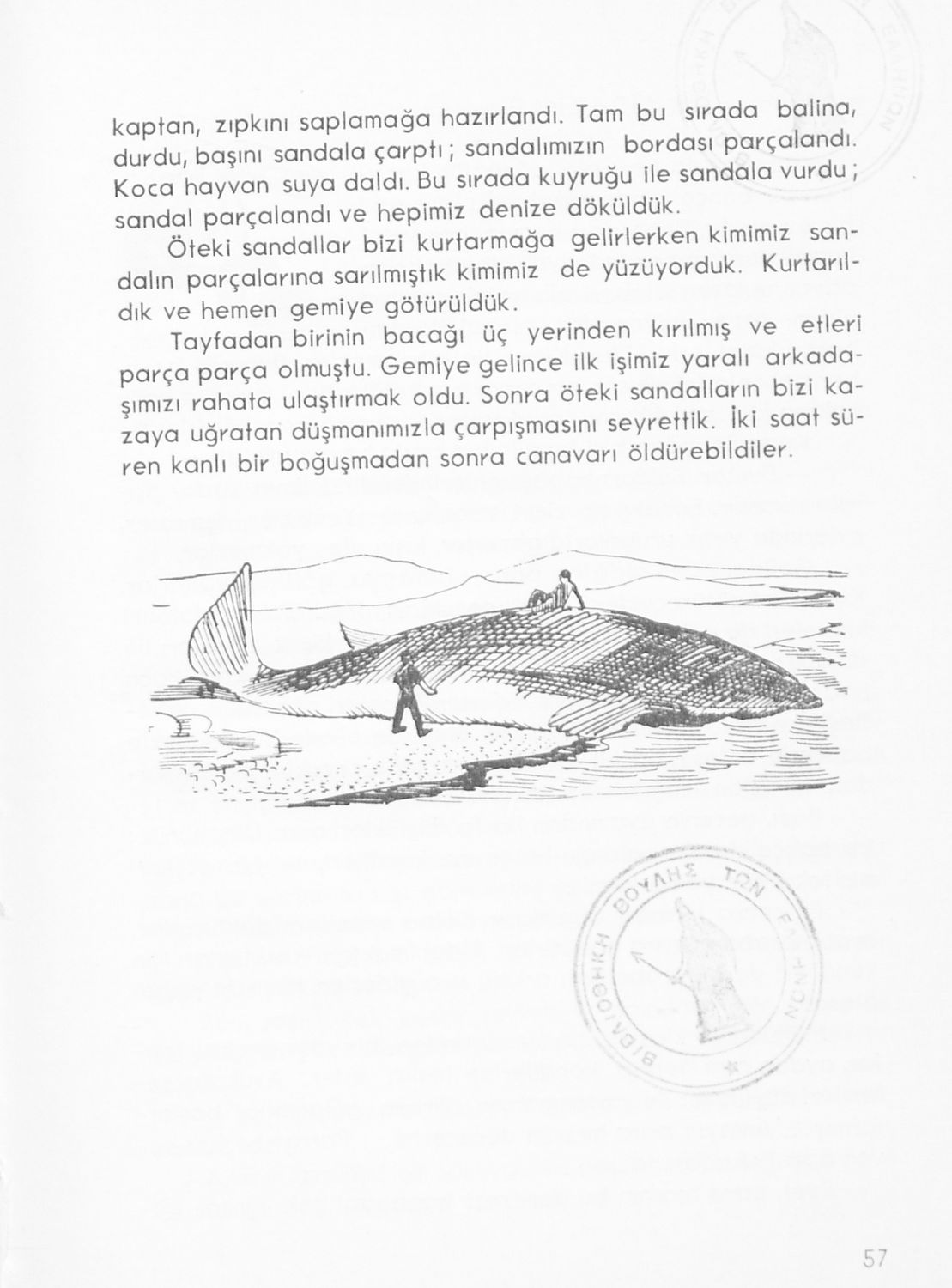 kaptan, zıpkını saplamağa hazırlandı. Tam bu sırada balina, durdu, başını sandala çarptı; sandalımızın bordası parçalandı. Koca hayvan suya daldı. Bu sırada kuyruğu ile sandala vurdu; sandal parçalandı ve hepimiz denize döküldük.

Öteki sandallar bizi kurtarmağa gelirlerken kimimiz sandalın parçalarına sarılmıştık kimimiz de yüzüyorduk. Kurtarıldık ve hemen gemiye götürüldük.

Tayfadan birinin bacağı üç yerinden kırılmış ve etleri parça parça olmuştu. Gemiye gelince ilk işimiz yaralı arkadaşımızı rahata ulaştırmak oldu. Sonra öteki sandalların bizi kazaya uğratan düşmanımızla çarpışmasını seyrettik. İki saat süren kanlı bir boğuşmadan sonra canavarı öldürebildiler.

ΒΙΒΛΙΟΘΗΚΗ ΒΟΥΛΗΣ ΤΩΝ ΕΛΛΗΝΩΝ

57